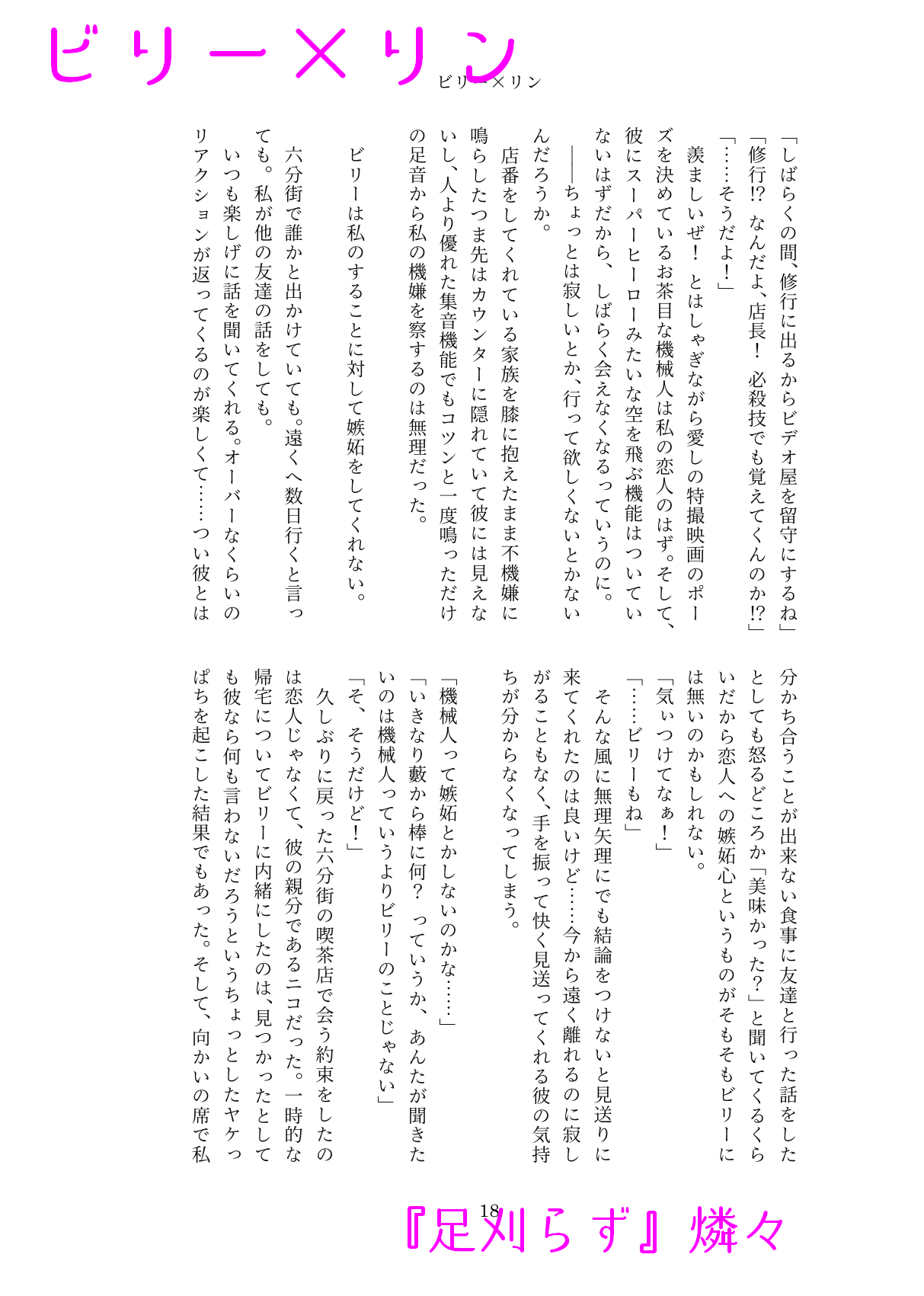 ビリー×リン

ビリー×リン

「しばらくの間、修行に出るからビデオ屋を留守にするね」
「修行!? なんだよ、店長！ 必殺技でも覚えてくんのか!?」
「……そうだよ！」
羨ましいぜ！ とはしゃぎながら愛しの特撮映画のポーズを決めているお茶目な機械人は私の恋人のはず。そして、彼にスーパーヒーローみたいな空を飛ぶ機能はついていないはずだから、しばらく会えなくなるっていうのに。
――ちょっとは寂しいとか、行って欲しくないとかないんだろうか。
店番をしてくれている家族を膝に抱えたまま不機嫌に鳴らしたつま先はカウンターに隠れていて彼には見えないし、人より優れた集音機能でもコツンと一度鳴っただけの足音から私の機嫌を察するのは無理だった。

ビリーは私のすることに対して嫉妬をしてくれない。
六分街で誰かと出かけていても。遠くへ数日行くと言っても。私が他の友達の話をしても。
いつも楽しげに話を聞いてくれる。オーバーなくらいのリアクションが返ってくるのが楽しくて……つい彼とは分かち合うことが出来ない食事に友達と行った話をしたとしても怒るどころか「美味かった？」と聞いてくるくらいだから恋人への嫉妬心というものがそもそもビリーには無いのかもしれない。
「気ぃつけてなぁ！」
「……ビリーもね」
そんな風に無理矢理にでも結論をつけないと見送りに来てくれたのは良いけど……今から遠く離れるのに寂しがることもなく、手を振って快く見送ってくれる彼の気持ちが分からなくなってしまう。

「機械人って嫉妬とかしないのかな……」
「いきなり藪から棒に何？ っていうか、あんたが聞きたいのは機械人っていうよりビリーのことじゃない」
「そ、そうだけど！」
久しぶりに戻った六分街の喫茶店で会う約束をしたのは恋人じゃなくて、彼の親分であるニコだった。一時的な帰宅についてビリーに内緒にしたのは、見つかったとしても彼なら何も言わないだろうというちょっとしたヤケっぱちを起こした結果でもあった。そして、向かいの席で私

18

『足刈らず』燐々